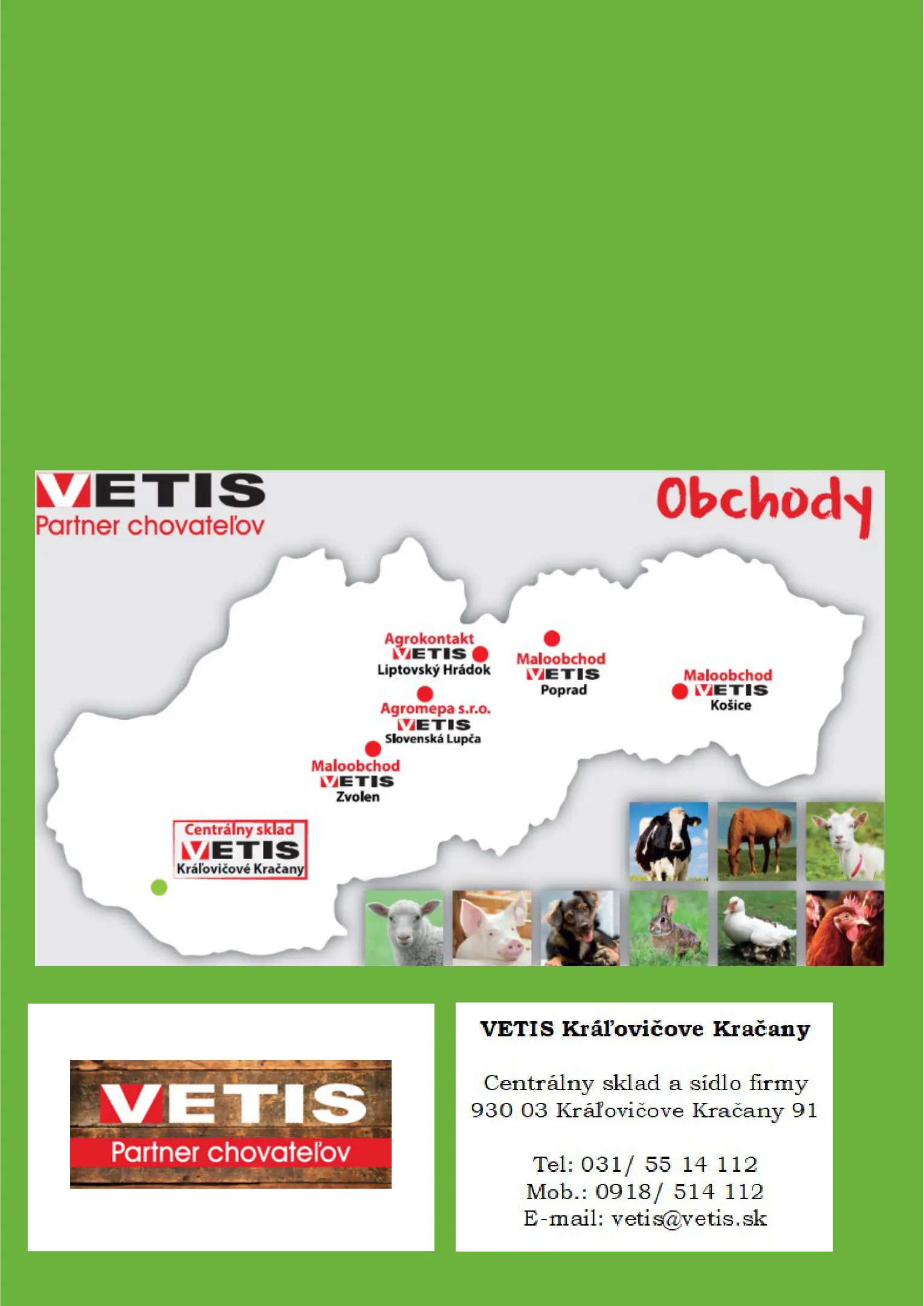 VETIS
Partner chovateľov

Obchody

Agrokontakt
VETIS
Liptovský Hrádok

Maloobchod
VETIS
Poprad

Maloobchod
VETIS
Košice

Agromepa s.r.o.
VETIS
Slovenská Lupča

Maloobchod
VETIS
Zvolen

Centrálny sklad
VETIS
Kráľovičové Kračany

VETIS
Partner chovateľov

VETIS Kráľovičove Kračany

Centrálny sklad a sídlo firmy
930 03 Kráľovičove Kračany 91

Tel: 031/ 55 14 112
Mob.: 0918/ 514 112
E-mail: vetis@vetis.sk